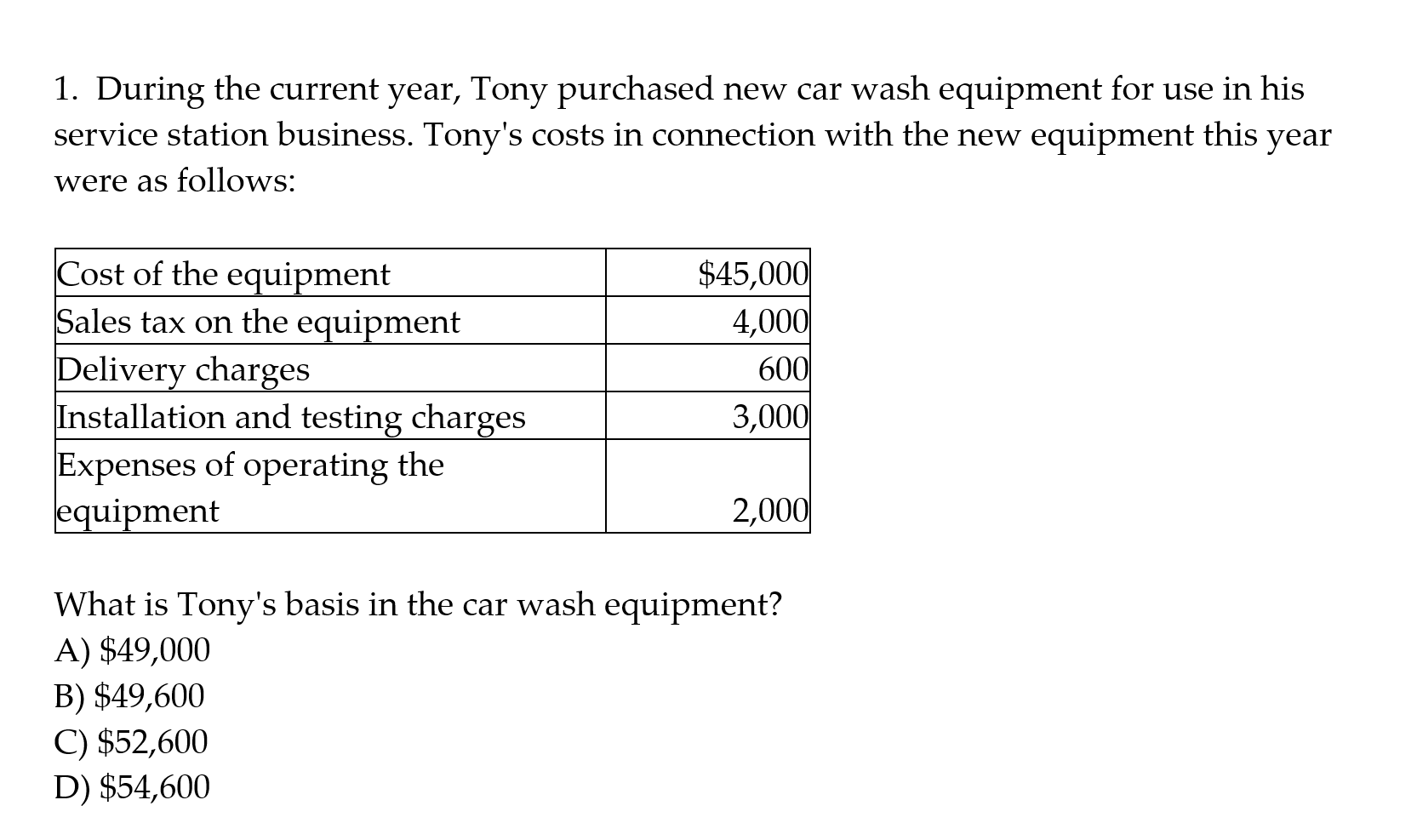 1. During the current year, Tony purchased new car wash equipment for use in his service station business. Tony's costs in connection with the new equipment this year were as follows:

| Cost of the equipment | \$45,000 |
|---|---|
| Sales tax on the equipment | 4,000 |
| Delivery charges | 600 |
| Installation and testing charges | 3,000 |
| Expenses of operating the equipment | 2,000 |

What is Tony's basis in the car wash equipment?
A) \$49,000
B) \$49,600
C) \$52,600
D) \$54,600